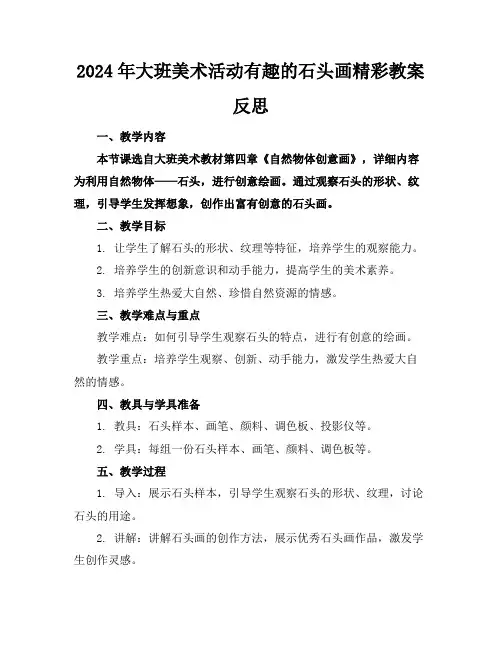 2024年大班美术活动有趣的石头画精彩教案反思

一、教学内容

本节课选自大班美术教材第四章《自然物体创意画》，详细内容为利用自然物体——石头，进行创意绘画。通过观察石头的形状、纹理，引导学生发挥想象，创作出富有创意的石头画。

二、教学目标

1. 让学生了解石头的形状、纹理等特征，培养学生的观察能力。

2. 培养学生的创新意识和动手能力，提高学生的美术素养。

3. 培养学生热爱大自然、珍惜自然资源的情感。

三、教学难点与重点

教学难点：如何引导学生观察石头的特点，进行有创意的绘画。

教学重点：培养学生观察、创新、动手能力，激发学生热爱大自然的情感。

四、教具与学具准备

1. 教具：石头样本、画笔、颜料、调色板、投影仪等。

2. 学具：每组一份石头样本、画笔、颜料、调色板等。

五、教学过程

1. 导入：展示石头样本，引导学生观察石头的形状、纹理，讨论石头的用途。

2. 讲解：讲解石头画的创作方法，展示优秀石头画作品，激发学生创作灵感。